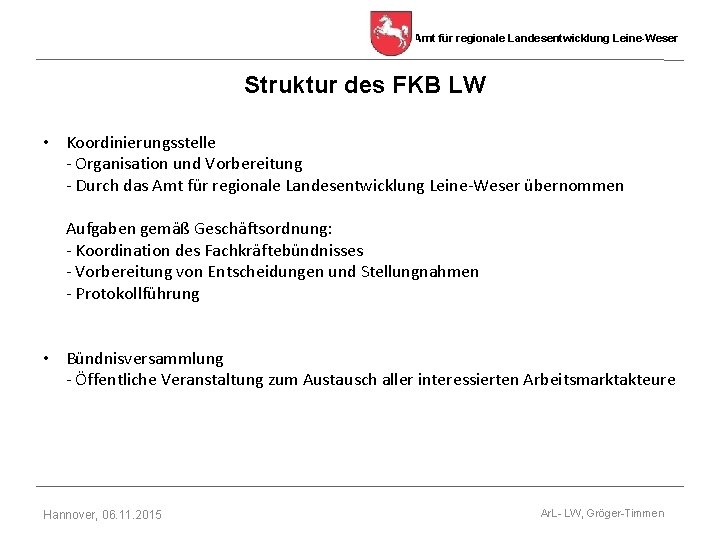 Amt für regionale Landesentwicklung Leine-Weser

Struktur des FKB LW

• Koordinierungsstelle
- Organisation und Vorbereitung
- Durch das Amt für regionale Landesentwicklung Leine-Weser übernommen

Aufgaben gemäß Geschäftsordnung:
- Koordination des Fachkräftebündnisses
- Vorbereitung von Entscheidungen und Stellungnahmen
- Protokollführung

• Bündnisversammlung
- Öffentliche Veranstaltung zum Austausch aller interessierten Arbeitsmarktakteure

Hannover, 06.11.2015

ArL- LW, Gröger-Timmen